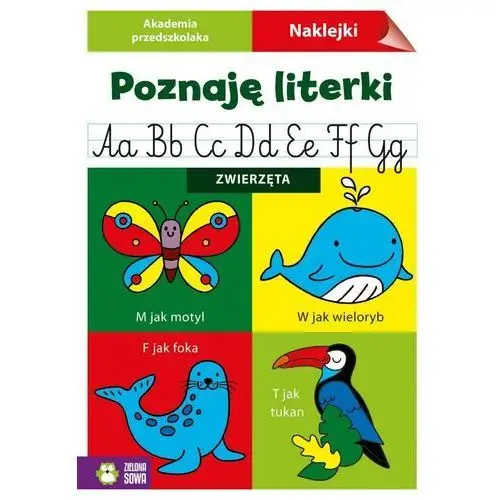 Akademia przedszkolaka

Naklejki

Poznaję literki

Aa Bb Cc Dd Ee Ff Gg

ZWIERZĘTA

M jak motyl

W jak wieloryb

F jak foka

T jak tukan

ZIELONA SOWA